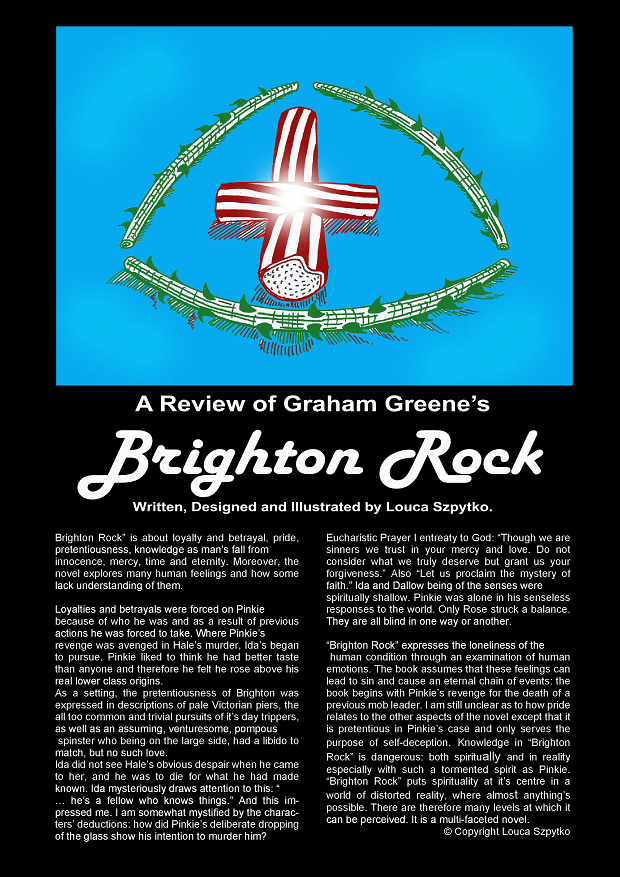 A Review of Graham Greene's

Brighton Rock

Written, Designed and Illustrated by Louca Szpytko.

Brighton Rock" is about loyalty and betrayal, pride, pretentiousness, knowledge as man's fall from innocence, mercy, time and eternity. Moreover, the novel explores many human feelings and how some lack understanding of them.

Loyalties and betrayals were forced on Pinkie because of who he was and as a result of previous actions he was forced to take. Where Pinkie's revenge was avenged in Hale's murder, Ida's began to pursue. Pinkie liked to think he had better taste than anyone and therefore he felt he rose above his real lower class origins.

As a setting, the pretentiousness of Brighton was expressed in descriptions of pale Victorian piers, the all too common and trivial pursuits of it's day trippers, as well as an assuming, venturesome, pompous spinster who being on the large side, had a libido to match, but no such love.

Ida did not see Hale's obvious despair when he came to her, and he was to die for what he had made known. Ida mysteriously draws attention to this: " ... he's a fellow who knows things." And this impressed me. I am somewhat mystified by the characters' deductions: how did Pinkie's deliberate dropping of the glass show his intention to murder him?

Eucharistic Prayer I entreaty to God: "Though we are sinners we trust in your mercy and love. Do not consider what we truly deserve but grant us your forgiveness." Also "Let us proclaim the mystery of faith." Ida and Dallow being of the senses were spiritually shallow. Pinkie was alone in his senseless responses to the world. Only Rose struck a balance. They are all blind in one way or another.

"Brighton Rock" expresses the loneliness of the human condition through an examination of human emotions. The book assumes that these feelings can lead to sin and cause an eternal chain of events: the book begins with Pinkie's revenge for the death of a previous mob leader. I am still unclear as to how pride relates to the other aspects of the novel except that it is pretentious in Pinkie's case and only serves the purpose of self-deception. Knowledge in "Brighton Rock" is dangerous: both spiritually and in reality especially with such a tormented spirit as Pinkie. "Brighton Rock" puts spirituality at it's centre in a world of distorted reality, where almost anything's possible. There are therefore many levels at which it can be perceived. It is a multi-faceted novel.

© Copyright Louca Szpytko